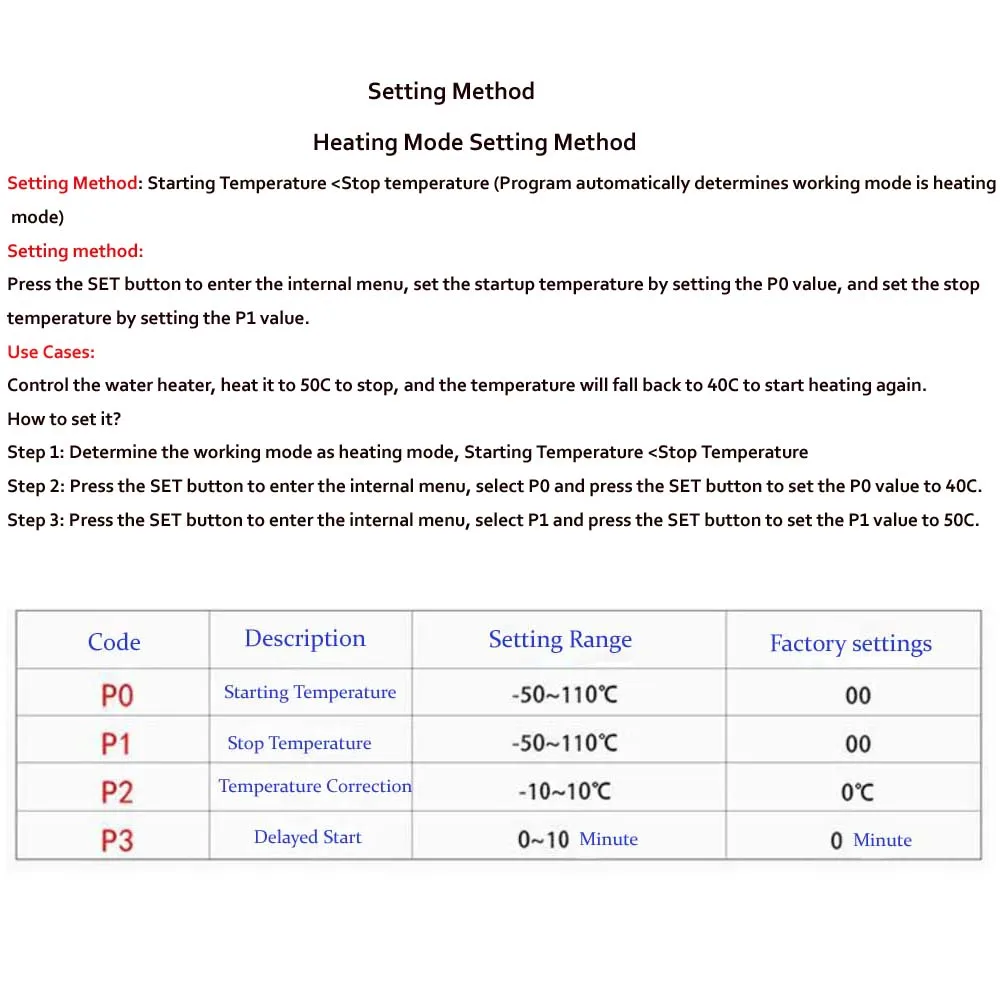 Setting Method

Heating Mode Setting Method

Setting Method: Starting Temperature <Stop temperature (Program automatically determines working mode is heating mode)

Setting method:

Press the SET button to enter the internal menu, set the startup temperature by setting the P0 value, and set the stop temperature by setting the P1 value.

Use Cases:

Control the water heater, heat it to 50C to stop, and the temperature will fall back to 40C to start heating again.

How to set it?

Step 1: Determine the working mode as heating mode, Starting Temperature <Stop Temperature

Step 2: Press the SET button to enter the internal menu, select P0 and press the SET button to set the P0 value to 40C.

Step 3: Press the SET button to enter the internal menu, select P1 and press the SET button to set the P1 value to 50C.

| Code | Description | Setting Range | Factory settings |
|---|---|---|---|
| P0 | Starting Temperature | -50~110℃ | 00 |
| P1 | Stop Temperature | -50~110℃ | 00 |
| P2 | Temperature Correction | -10~10℃ | 0℃ |
| P3 | Delayed Start | 0~10 Minute | 0 Minute |